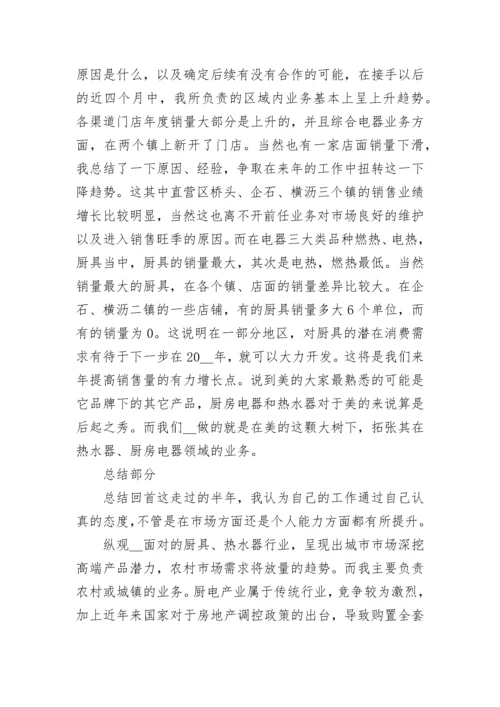 原因是什么，以及确定后续有没有合作的可能，在接手以后的近四个月中，我所负责的区域内业务基本上呈上升趋势。各渠道门店年度销量大部分是上升的，并且综合电器业务方面，在两个镇上新开了门店。当然也有一家店面销量下滑，我总结了一下原因、经验，争取在来年的工作中扭转这一下降趋势。这其中直营区桥头、企石、横沥三个镇的销售业绩增长比较明显，当然这也离不开前任业务对市场良好的维护以及进入销售旺季的原因。而在电器三大类品种燃热、电热，厨具当中，厨具的销量最大，其次是电热，燃热最低。当然销量最大的厨具，在各个镇、店面的销量差异比较大。在企石、横沥二镇的一些店铺，有的厨具销量多大6个单位，而有的销量为0。这说明在一部分地区，对厨具的潜在消费需求有待于下一步在20__年，就可以大力开发。这将是我们来年提高销售量的有力增长点。说到美的大家最熟悉的可能是它品牌下的其它产品，厨房电器和热水器对于美的来说算是后起之秀。而我们__做的就是在美的这颗大树下，拓张其在热水器、厨房电器领域的业务。

总结部分

总结回首这走过的半年，我认为自己的工作通过自己认真的态度，不管是在市场方面还是个人能力方面都有所提升。

纵观__面对的厨具、热水器行业，呈现出城市市场深挖高端产品潜力，农村市场需求将放量的趋势。而我主要负责农村或城镇的业务。厨电产业属于传统行业，竞争较为激烈，加上近年来国家对于房地产调控政策的出台，导致购置全套